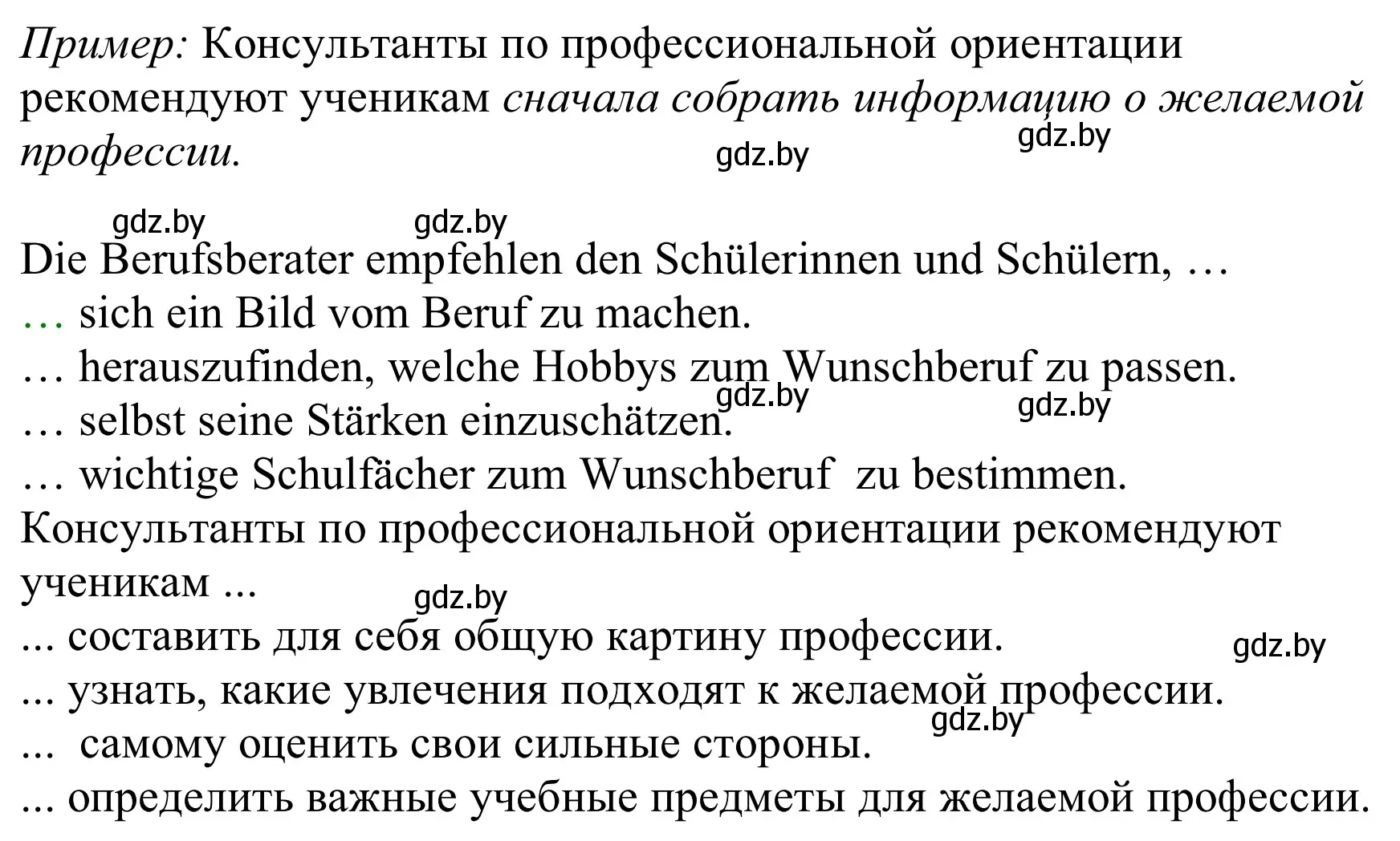 Пример: Консультанты по профессиональной ориентации рекомендуют ученикам сначала собрать информацию о желаемой профессии.

gdz.by gdz.by gdz.by gdz.by

Die Berufsberater empfehlen den Schülerinnen und Schülern, …
… sich ein Bild vom Beruf zu machen.
… herauszufinden, welche Hobbys zum Wunschberuf zu passen.
gdz.by gdz.by
… selbst seine Stärken einzuschätzen.
… wichtige Schulfächer zum Wunschberuf zu bestimmen.
Консультанты по профессиональной ориентации рекомендуют ученикам ...
gdz.by
... составить для себя общую картину профессии.
gdz.by
... узнать, какие увлечения подходят к желаемой профессии.
gdz.by
... самому оценить свои сильные стороны.
... определить важные учебные предметы для желаемой профессии.